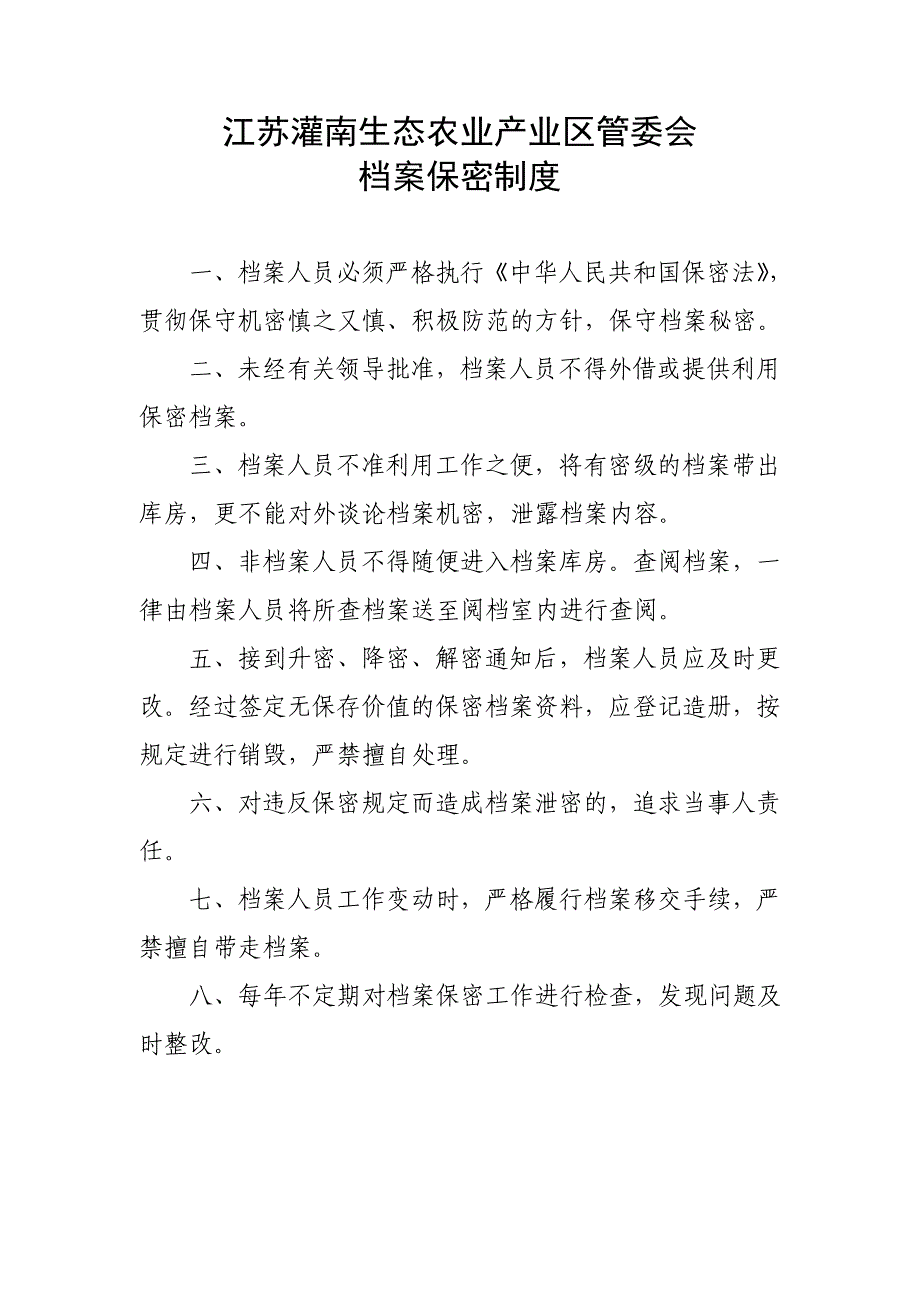 江苏灌南生态农业产业区管委会
档案保密制度

一、档案人员必须严格执行《中华人民共和国保密法》，贯彻保守机密慎之又慎、积极防范的方针，保守档案秘密。

二、未经有关领导批准，档案人员不得外借或提供利用保密档案。

三、档案人员不准利用工作之便，将有密级的档案带出库房，更不能对外谈论档案机密，泄露档案内容。

四、非档案人员不得随便进入档案库房。查阅档案，一律由档案人员将所查档案送至阅档室内进行查阅。

五、接到升密、降密、解密通知后，档案人员应及时更改。经过签定无保存价值的保密档案资料，应登记造册，按规定进行销毁，严禁擅自处理。

六、对违反保密规定而造成档案泄密的，追求当事人责任。

七、档案人员工作变动时，严格履行档案移交手续，严禁擅自带走档案。

八、每年不定期对档案保密工作进行检查，发现问题及时整改。